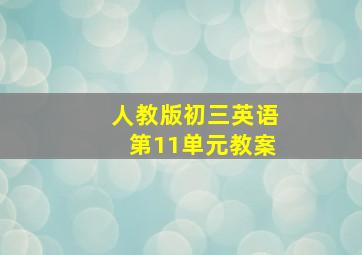 人教版初三英语
第11单元教案